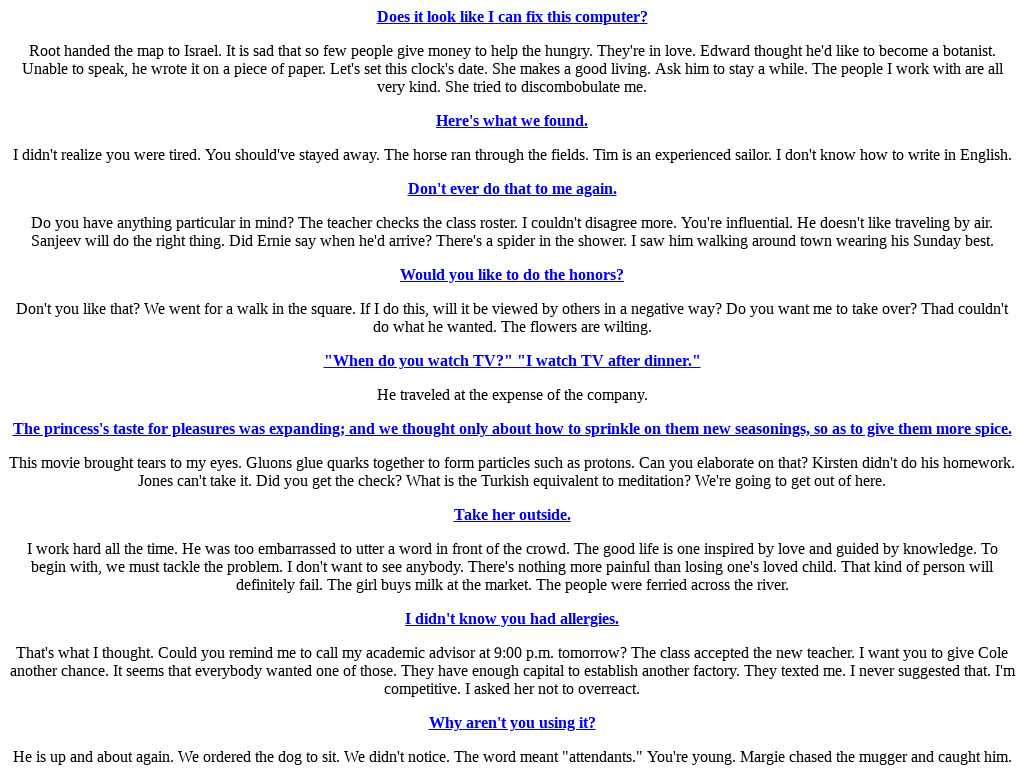 Does it look like I can fix this computer?

Root handed the map to Israel. It is sad that so few people give money to help the hungry. They're in love. Edward thought he'd like to become a botanist. Unable to speak, he wrote it on a piece of paper. Let's set this clock's date. She makes a good living. Ask him to stay a while. The people I work with are all very kind. She tried to discombobulate me.

Here's what we found.

I didn't realize you were tired. You should've stayed away. The horse ran through the fields. Tim is an experienced sailor. I don't know how to write in English.

Don't ever do that to me again.

Do you have anything particular in mind? The teacher checks the class roster. I couldn't disagree more. You're influential. He doesn't like traveling by air. Sanjeev will do the right thing. Did Ernie say when he'd arrive? There's a spider in the shower. I saw him walking around town wearing his Sunday best.

Would you like to do the honors?

Don't you like that? We went for a walk in the square. If I do this, will it be viewed by others in a negative way? Do you want me to take over? Thad couldn't do what he wanted. The flowers are wilting.

"When do you watch TV?" "I watch TV after dinner."

He traveled at the expense of the company.

The princess's taste for pleasures was expanding; and we thought only about how to sprinkle on them new seasonings, so as to give them more spice.

This movie brought tears to my eyes. Gluons glue quarks together to form particles such as protons. Can you elaborate on that? Kirsten didn't do his homework. Jones can't take it. Did you get the check? What is the Turkish equivalent to meditation? We're going to get out of here.

Take her outside.

I work hard all the time. He was too embarrassed to utter a word in front of the crowd. The good life is one inspired by love and guided by knowledge. To begin with, we must tackle the problem. I don't want to see anybody. There's nothing more painful than losing one's loved child. That kind of person will definitely fail. The girl buys milk at the market. The people were ferried across the river.

I didn't know you had allergies.

That's what I thought. Could you remind me to call my academic advisor at 9:00 p.m. tomorrow? The class accepted the new teacher. I want you to give Cole another chance. It seems that everybody wanted one of those. They have enough capital to establish another factory. They texted me. I never suggested that. I'm competitive. I asked her not to overreact.

Why aren't you using it?

He is up and about again. We ordered the dog to sit. We didn't notice. The word meant "attendants." You're young. Margie chased the mugger and caught him.